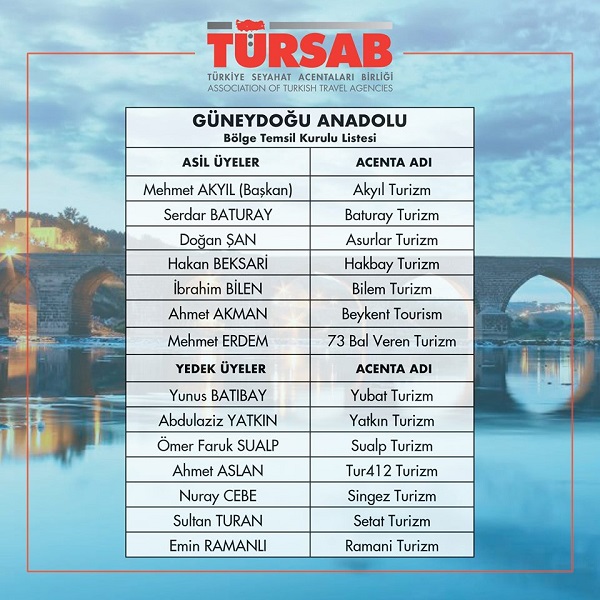 TÜRSAB
TÜRKİYE SEYAHAT ACENTALARI BİRLİĞİ
ASSOCIATION OF TURKISH TRAVEL AGENCIES

GÜNEYDOĞU ANADOLU
Bölge Temsil Kurulu Listesi

| ASİL ÜYELER | ACENTA ADI |
|---|---|
| Mehmet AKYIL (Başkan) | Akyıl Turizm |
| Serdar BATURAY | Baturay Turizm |
| Doğan ŞAN | Asurlar Turizm |
| Hakan BEKSARİ | Hakbay Turizm |
| İbrahim BİLEN | Bilem Turizm |
| Ahmet AKMAN | Beykent Tourism |
| Mehmet ERDEM | 73 Bal Veren Turizm |
| YEDEK ÜYELER | ACENTA ADI |
| Yunus BATIBAY | Yubat Turizm |
| Abdulaziz YATKIN | Yatkın Turizm |
| Ömer Faruk SUALP | Sualp Turizm |
| Ahmet ASLAN | Tur412 Turizm |
| Nuray CEBE | Singez Turizm |
| Sultan TURAN | Setat Turizm |
| Emin RAMANLI | Ramani Turizm |